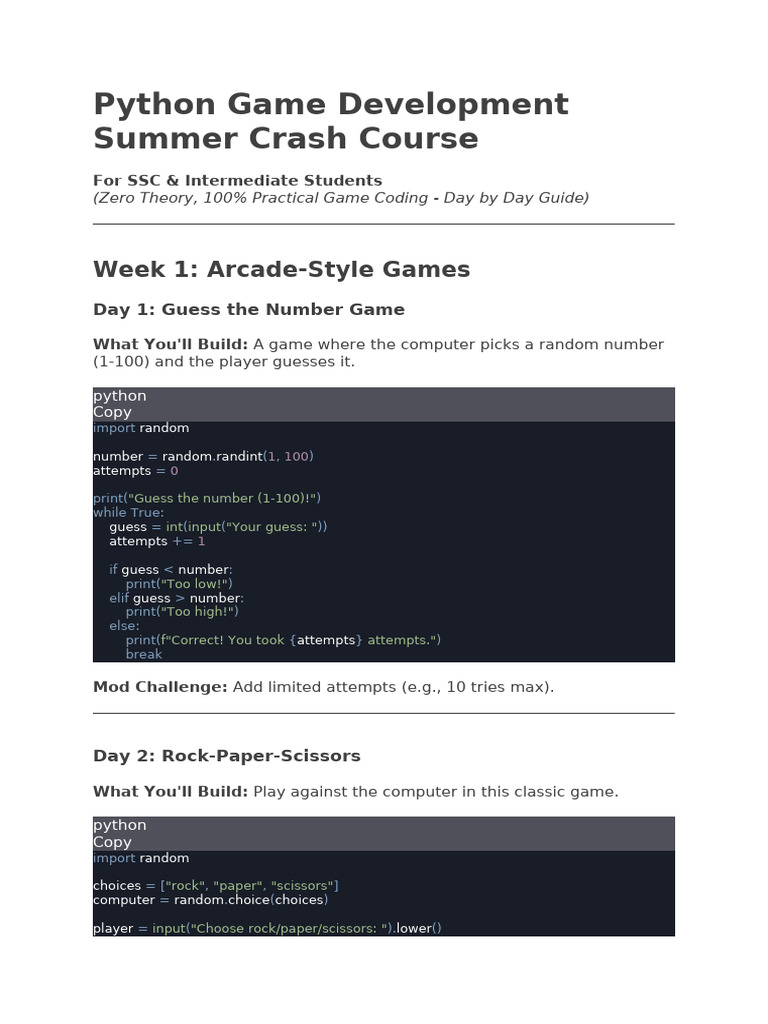 Python Game Development Summer Crash Course

For SSC & Intermediate Students
(Zero Theory, 100% Practical Game Coding - Day by Day Guide)

Week 1: Arcade-Style Games

Day 1: Guess the Number Game

What You'll Build: A game where the computer picks a random number (1-100) and the player guesses it.

python
Copy
import random

number = random.randint(1, 100)
attempts = 0

print("Guess the number (1-100)!")
while True:
    guess = int(input("Your guess: "))
    attempts += 1

    if guess < number:
        print("Too low!")
    elif guess > number:
        print("Too high!")
    else:
        print(f"Correct! You took {attempts} attempts.")
        break

Mod Challenge: Add limited attempts (e.g., 10 tries max).

Day 2: Rock-Paper-Scissors

What You'll Build: Play against the computer in this classic game.

python
Copy
import random

choices = ["rock", "paper", "scissors"]
computer = random.choice(choices)

player = input("Choose rock/paper/scissors: ").lower()